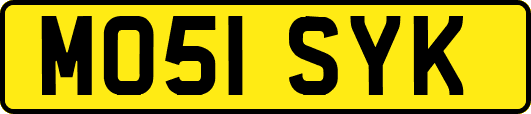 MO51 SYK